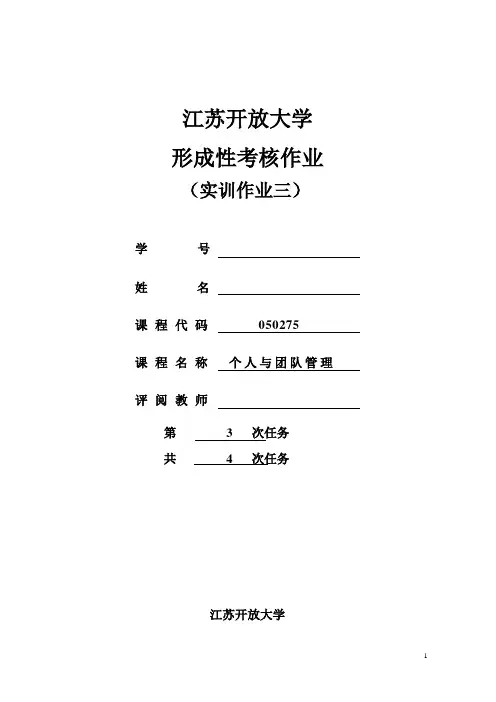 江苏开放大学
形成性考核作业
（实训作业三）

学　　号

姓　　名

课程代码　050275

课程名称　个人与团队管理

评阅教师

第　3　次任务
共　4　次任务

江苏开放大学

1